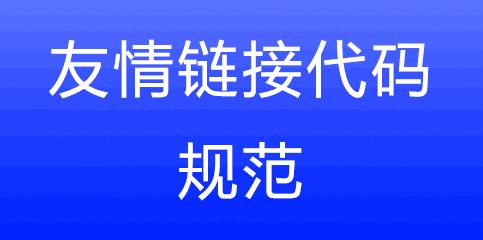 友情链接代码规范